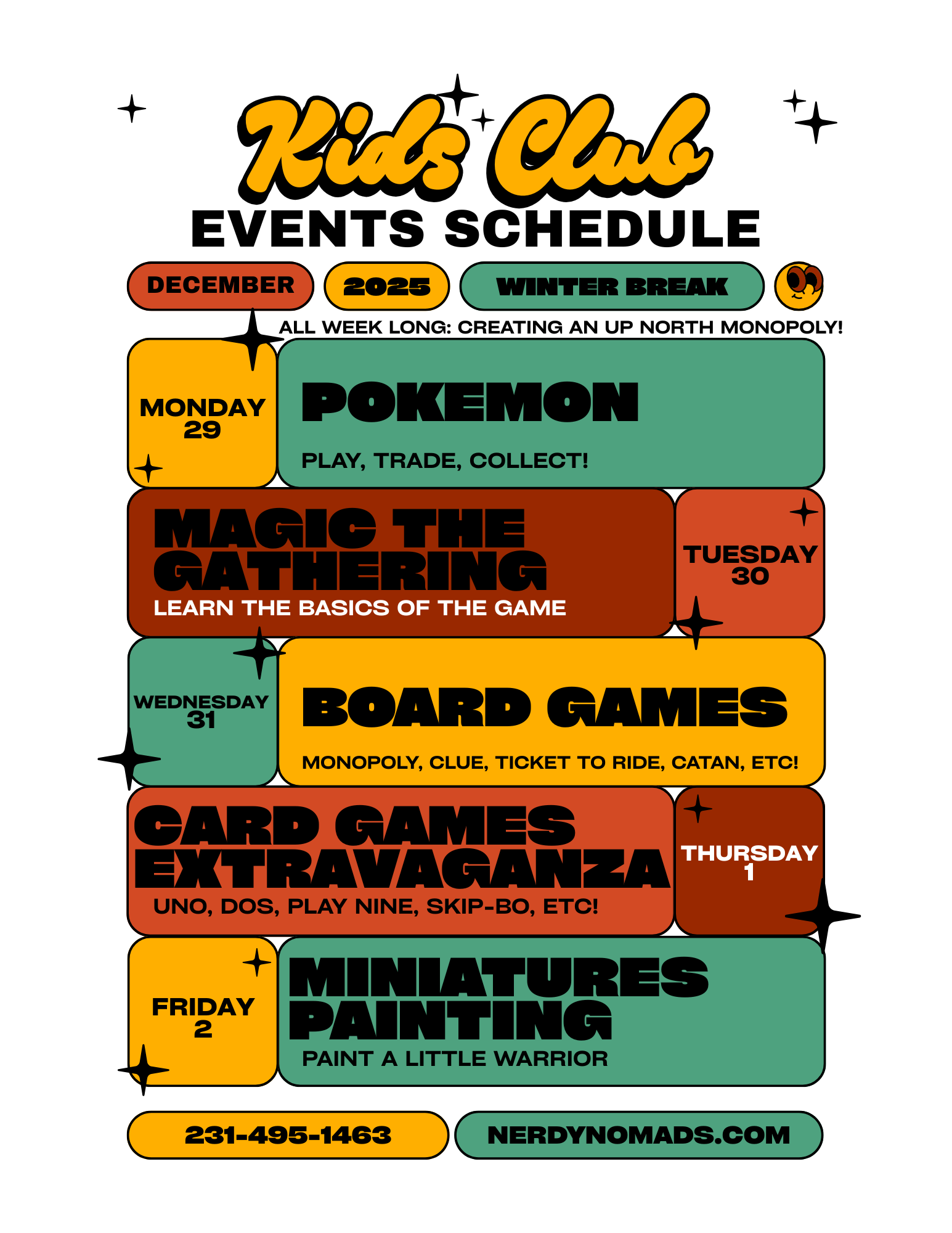 Kids Club
EVENTS SCHEDULE

DECEMBER 2025 WINTER BREAK

ALL WEEK LONG: CREATING AN UP NORTH MONOPOLY!

MONDAY 29
POKEMON
PLAY, TRADE, COLLECT!

MAGIC THE GATHERING
LEARN THE BASICS OF THE GAME
TUESDAY 30

WEDNESDAY 31
BOARD GAMES
MONOPOLY, CLUE, TICKET TO RIDE, CATAN, ETC!

CARD GAMES EXTRAVAGANZA
UNO, DOS, PLAY NINE, SKIP-BO, ETC!
THURSDAY 1

FRIDAY 2
MINIATURES PAINTING
PAINT A LITTLE WARRIOR

231-495-1463
NERDYNOMADS.COM